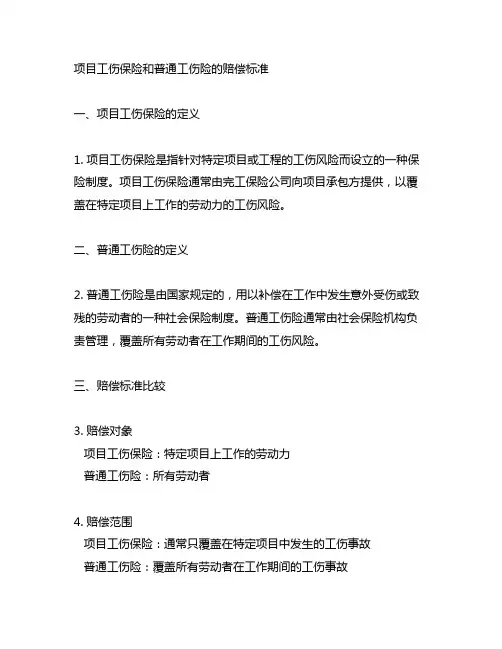 项目工伤保险和普通工伤险的赔偿标准

一、项目工伤保险的定义

1. 项目工伤保险是指针对特定项目或工程的工伤风险而设立的一种保险制度。项目工伤保险通常由完工保险公司向项目承包方提供，以覆盖在特定项目上工作的劳动力的工伤风险。

二、普通工伤险的定义

2. 普通工伤险是由国家规定的，用以补偿在工作中发生意外受伤或致残的劳动者的一种社会保险制度。普通工伤险通常由社会保险机构负责管理，覆盖所有劳动者在工作期间的工伤风险。

三、赔偿标准比较

3. 赔偿对象
项目工伤保险：特定项目上工作的劳动力
普通工伤险：所有劳动者

4. 赔偿范围
项目工伤保险：通常只覆盖在特定项目中发生的工伤事故
普通工伤险：覆盖所有劳动者在工作期间的工伤事故